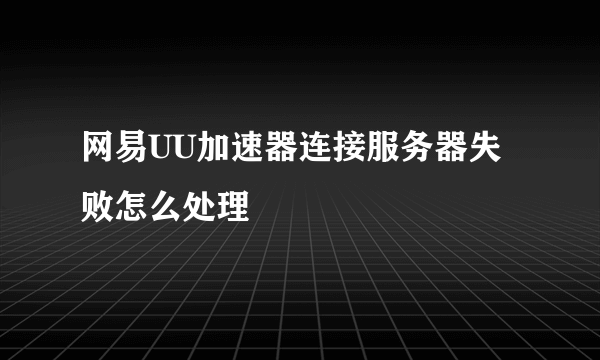 网易UU加速器连接服务器失败怎么处理